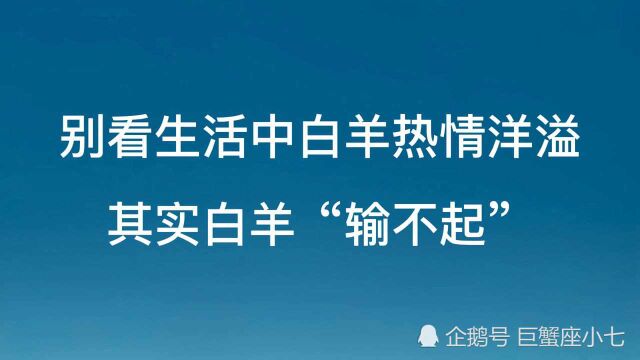 别看生活中白羊热情洋溢

其实白羊“输不起”

企鹅号 巨蟹座小七